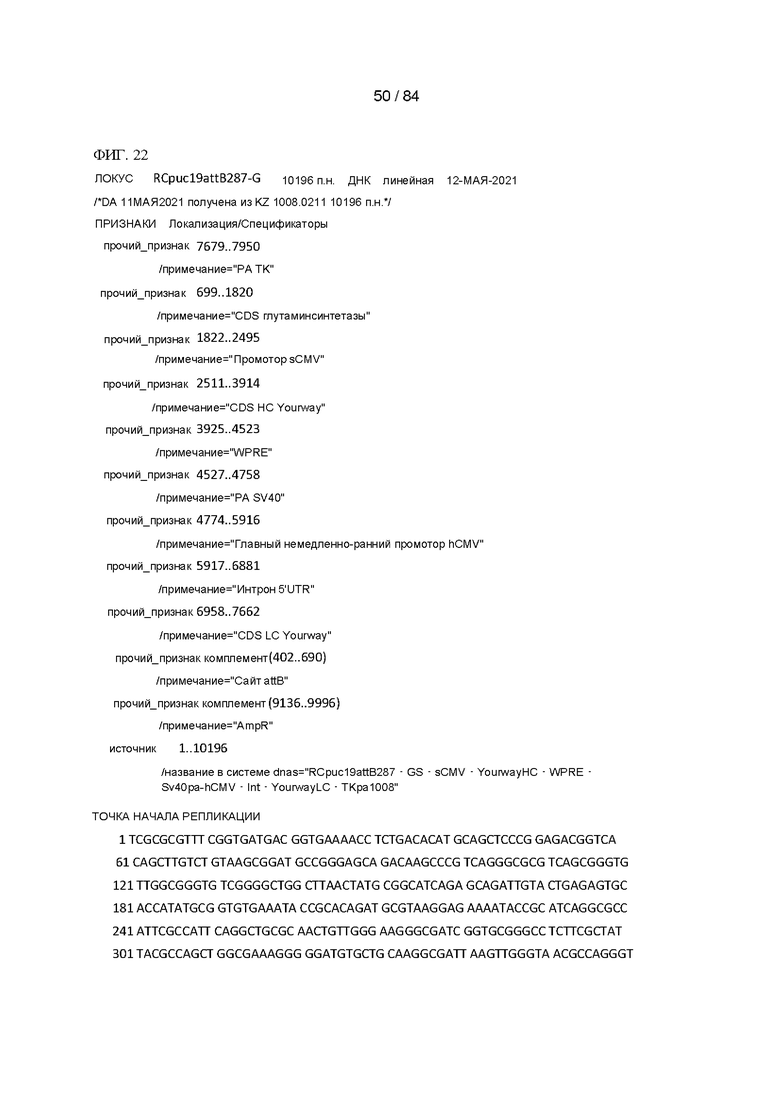 50 / 84

ФИГ. 22

ЛОКУС RCpuc19attB287-G 10196 п.н. ДНК линейная 12-МАЯ-2021

/*DA 11МАЯ2021 получена из KZ 1008.0211 10196 п.н.*/

ПРИЗНАКИ Локализация/Спецификаторы

прочий_признак 7679..7950

/примечание="PA TK"

прочий_признак 699..1820

/примечание="CDS глутаминсинтетазы"

прочий_признак 1822..2495

/примечание="Промотор sCMV"

прочий_признак 2511..3914

/примечание="CDS HC Yourway"

прочий_признак 3925..4523

/примечание="WPRE"

прочий_признак 4527..4758

/примечание="PA SV40"

прочий_признак 4774..5916

/примечание="Главный немедленно-ранний промотор hCMV"

прочий_признак 5917..6881

/примечание="Интрон 5'UTR"

прочий_признак 6958..7662

/примечание="CDS LC Yourway"

прочий_признак комплемент(402..690)

/примечание="Сайт attB"

прочий_признак комплемент (9136..9996)

/примечание="AmpR"

источник 1..10196

/название в системе dnas="RCpuc19attB287 · GS · sCMV · YourwayHC · WPRE · Sv40pa-hCMV · Int · YourwayLC · TKpa1008"

ТОЧКА НАЧАЛА РЕПЛИКАЦИИ

1 TCGCGCGTTT CGGTGATGAC GGTGAAAACC TCTGACACAT GCAGCTCCCG GAGACGGTCA

61 CAGCTTGTCT GTAAGCGGAT GCCGGGAGCA GACAAGCCCG TCAGGGCGCG TCAGCGGGTG

121 TTGGCGGGTG TCGGGGCTGG CTTAACTATG CGGCATCAGA GCAGATTGTA CTGAGAGTGC

181 ACCATATGCG GTGTGAAATA CCGCACAGAT GCGTAAGGAG AAAATACCGC ATCAGGCGCC

241 ATTCGCCATT CAGGCTGCGC AACTGTTGGG AAGGGCGATC GGTGCGGGCC TCTTCGCTAT

301 TACGCCAGCT GGCGAAAGGG GGATGTGCTG CAAGGCGATT AAGTTGGGTA ACGCCAGGGT